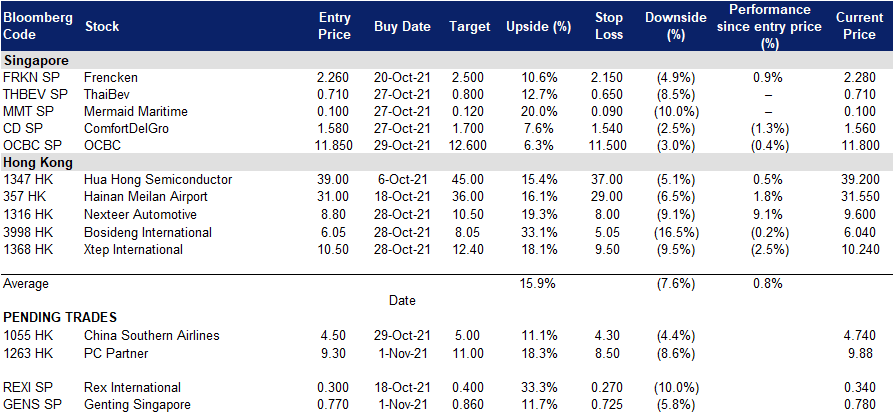 | Bloomberg Code | Stock | Entry Price | Buy Date | Target | Upside (%) | Stop Loss | Downside (%) | Performance since entry price (%) | Current Price |
|---|---|---|---|---|---|---|---|---|---|
| **Singapore** | | | | | | | | | |
| FRKN SP | Frencken | 2.260 | 20-Oct-21 | 2.500 | 10.6% | 2.150 | (4.9%) | 0.9% | 2.280 |
| THBEV SP | ThaiBev | 0.710 | 27-Oct-21 | 0.800 | 12.7% | 0.650 | (8.5%) | – | 0.710 |
| MMT SP | Mermaid Maritime | 0.100 | 27-Oct-21 | 0.120 | 20.0% | 0.090 | (10.0%) | – | 0.100 |
| CD SP | ComfortDelGro | 1.580 | 27-Oct-21 | 1.700 | 7.6% | 1.540 | (2.5%) | (1.3%) | 1.560 |
| OCBC SP | OCBC | 11.850 | 29-Oct-21 | 12.600 | 6.3% | 11.500 | (3.0%) | (0.4%) | 11.800 |
| **Hong Kong** | | | | | | | | | |
| 1347 HK | Hua Hong Semiconductor | 39.00 | 6-Oct-21 | 45.00 | 15.4% | 37.00 | (5.1%) | 0.5% | 39.200 |
| 357 HK | Hainan Meilan Airport | 31.00 | 18-Oct-21 | 36.00 | 16.1% | 29.00 | (6.5%) | 1.8% | 31.550 |
| 1316 HK | Nexteer Automotive | 8.80 | 28-Oct-21 | 10.50 | 19.3% | 8.00 | (9.1%) | 9.1% | 9.600 |
| 3998 HK | Bosideng International | 6.05 | 28-Oct-21 | 8.05 | 33.1% | 5.05 | (16.5%) | (0.2%) | 6.040 |
| 1368 HK | Xtep International | 10.50 | 28-Oct-21 | 12.40 | 18.1% | 9.50 | (9.5%) | (2.5%) | 10.240 |
| Average | | | | | 15.9% | | (7.6%) | 0.8% | |
| | | | Date | | | | | | |
| **PENDING TRADES** | | | | | | | | | |
| 1055 HK | China Southern Airlines | 4.50 | 29-Oct-21 | 5.00 | 11.1% | 4.30 | (4.4%) | | 4.740 |
| 1263 HK | PC Partner | 9.30 | 1-Nov-21 | 11.00 | 18.3% | 8.50 | (8.6%) | | 9.88 |
| REXI SP | Rex International | 0.300 | 18-Oct-21 | 0.400 | 33.3% | 0.270 | (10.0%) | | 0.340 |
| GENS SP | Genting Singapore | 0.770 | 1-Nov-21 | 0.860 | 11.7% | 0.725 | (5.8%) | | 0.780 |